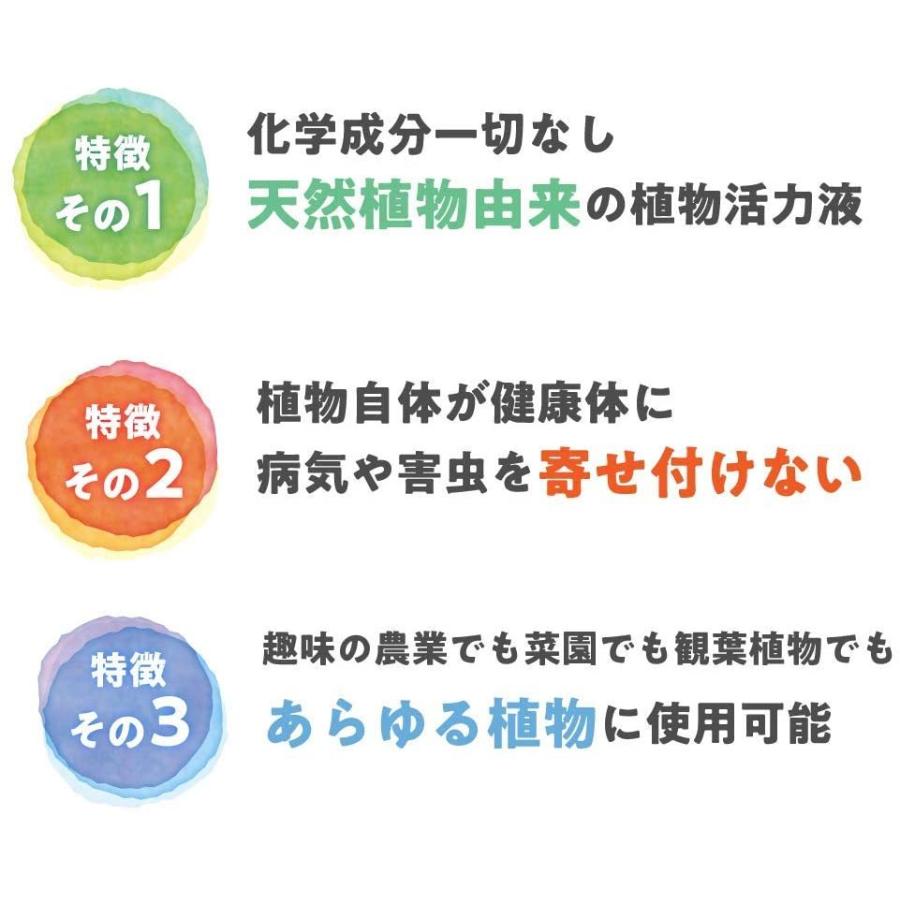 特徴
その1

化学成分一切なし
天然植物由来の植物活力液

特徴
その2

植物自体が健康体に
病気や害虫を寄せ付けない

特徴
その3

趣味の農業でも菜園でも観葉植物でも
あらゆる植物に使用可能